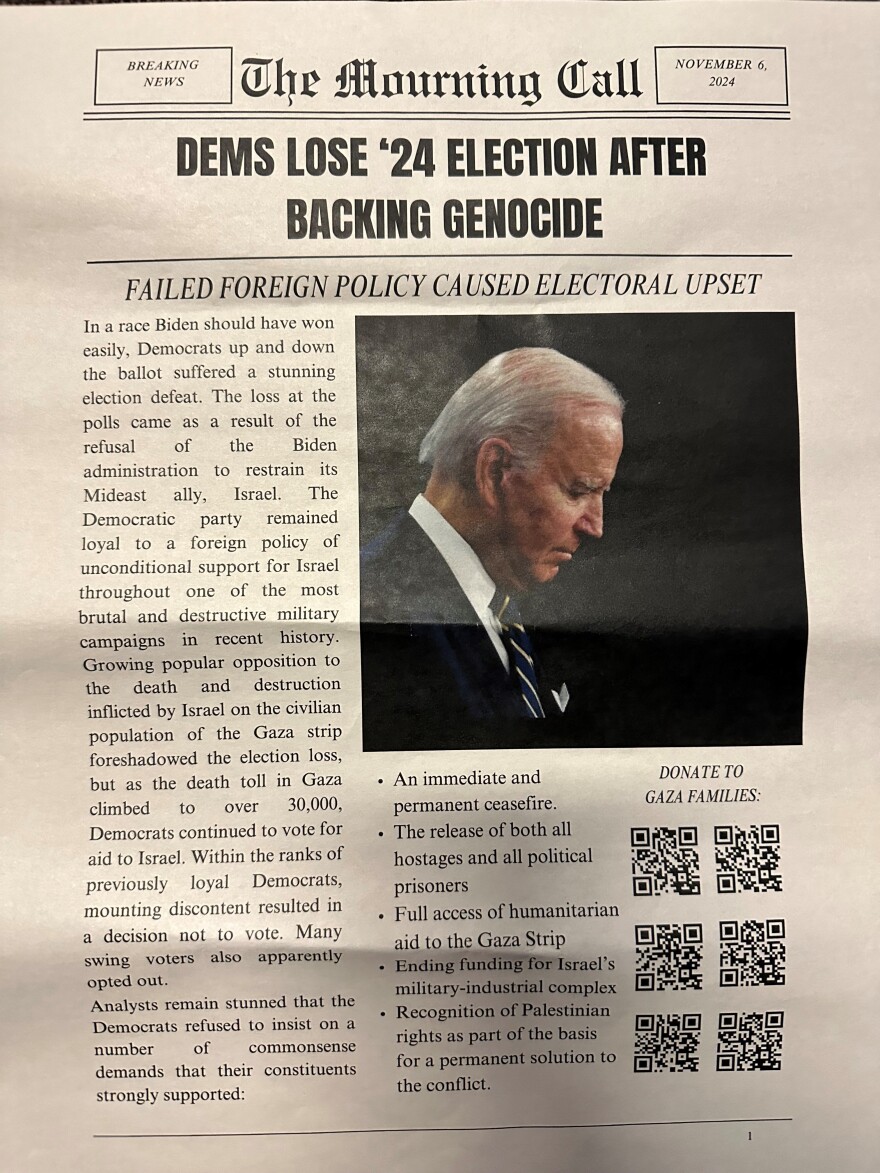 BREAKING NEWS

The Mourning Call

NOVEMBER 6, 2024

DEMS LOSE '24 ELECTION AFTER BACKING GENOCIDE

FAILED FOREIGN POLICY CAUSED ELECTORAL UPSET

In a race Biden should have won easily, Democrats up and down the ballot suffered a stunning election defeat. The loss at the polls came as a result of the refusal of the Biden administration to restrain its Mideast ally, Israel. The Democratic party remained loyal to a foreign policy of unconditional support for Israel throughout one of the most brutal and destructive military campaigns in recent history. Growing popular opposition to the death and destruction inflicted by Israel on the civilian population of the Gaza strip foreshadowed the election loss, but as the death toll in Gaza climbed to over 30,000, Democrats continued to vote for aid to Israel. Within the ranks of previously loyal Democrats, mounting discontent resulted in a decision not to vote. Many swing voters also apparently opted out.

Analysts remain stunned that the Democrats refused to insist on a number of commonsense demands that their constituents strongly supported:

• An immediate and permanent ceasefire.
• The release of both all hostages and all political prisoners
• Full access of humanitarian aid to the Gaza Strip
• Ending funding for Israel's military-industrial complex
• Recognition of Palestinian rights as part of the basis for a permanent solution to the conflict.

DONATE TO GAZA FAMILIES:

1